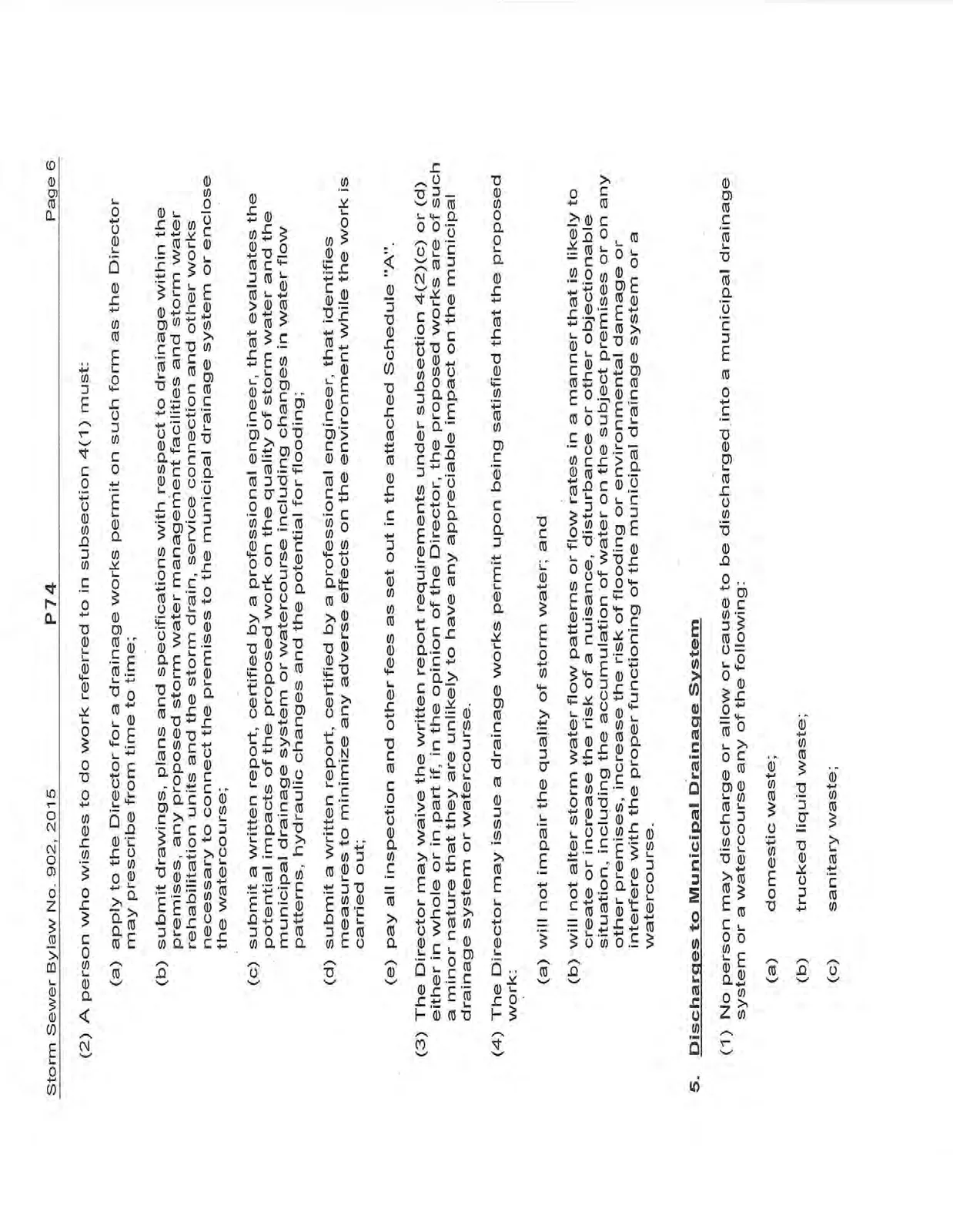 Storm Sewer Bylaw No. 902, 2015 P74 Page 6

(2) A person who wishes to do work referred to in subsection 4(1) must:

(a) apply to the Director for a drainage works permit on such form as the Director may prescribe from time to time;

(b) submit drawings, plans and specifications with respect to drainage within the premises, any proposed storm water management facilities and storm water rehabilitation units and the storm drain, service connection and other works necessary to connect the premises to the municipal drainage system or enclose the watercourse;

(c) submit a written report, certified by a professional engineer, that evaluates the potential impacts of the proposed work on the quality of storm water and the municipal drainage system or watercourse including changes in water flow patterns, hydraulic changes and the potential for flooding;

(d) submit a written report, certified by a professional engineer, that identifies measures to minimize any adverse effects on the environment while the work is carried out;

(e) pay all inspection and other fees as set out in the attached Schedule "A".

(3) The Director may waive the written report requirements under subsection 4(2)(c) or (d) either in whole or in part if, in the opinion of the Director, the proposed works are of such a minor nature that they are unlikely to have any appreciable impact on the municipal drainage system or watercourse.

(4) The Director may issue a drainage works permit upon being satisfied that the proposed work:

(a) will not impair the quality of storm water; and

(b) will not alter storm water flow patterns or flow rates in a manner that is likely to create or increase the risk of a nuisance, disturbance or other objectionable situation, including the accumulation of water on the subject premises or on any other premises, increase the risk of flooding or environmental damage or interfere with the proper functioning of the municipal drainage system or a watercourse.

5. Discharges to Municipal Drainage System

(1) No person may discharge or allow or cause to be discharged into a municipal drainage system or a watercourse any of the following:

(a) domestic waste;

(b) trucked liquid waste;

(c) sanitary waste;